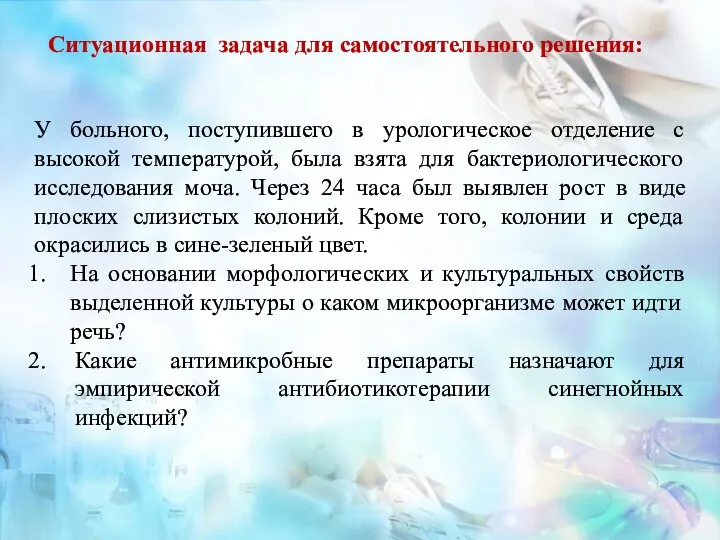 Ситуационная задача для самостоятельного решения:

У больного, поступившего в урологическое отделение с высокой температурой, была взята для бактериологического исследования моча. Через 24 часа был выявлен рост в виде плоских слизистых колоний. Кроме того, колонии и среда окрасились в сине-зеленый цвет.

1. На основании морфологических и культуральных свойств выделенной культуры о каком микроорганизме может идти речь?
2. Какие антимикробные препараты назначают для эмпирической антибиотикотерапии синегнойных инфекций?